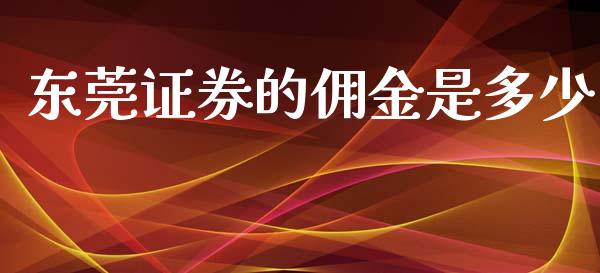 东莞证券的佣金是多少